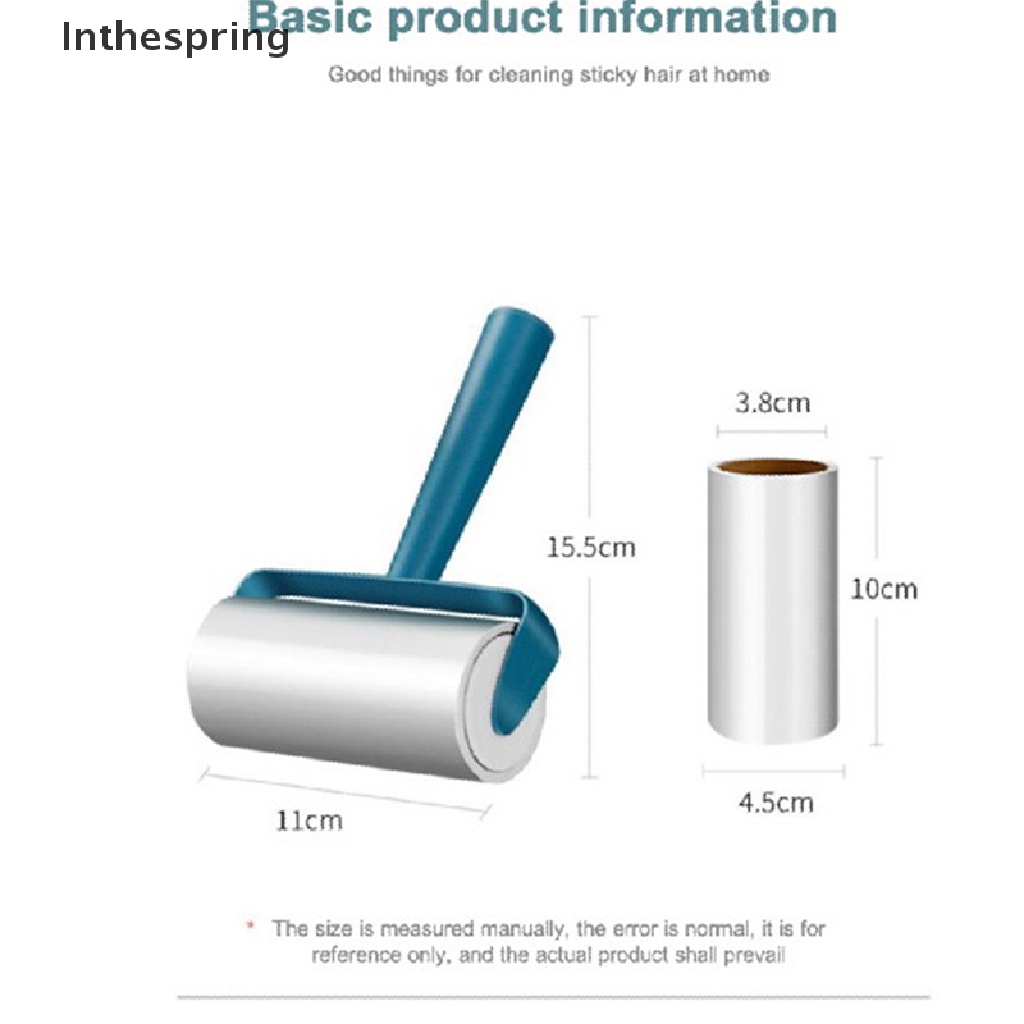 Inthespring

Basic product information

Good things for cleaning sticky hair at home

15.5cm

11cm

3.8cm

10cm

4.5cm

* The size is measured manually, the error is normal, it is for reference only, and the actual product shall prevail